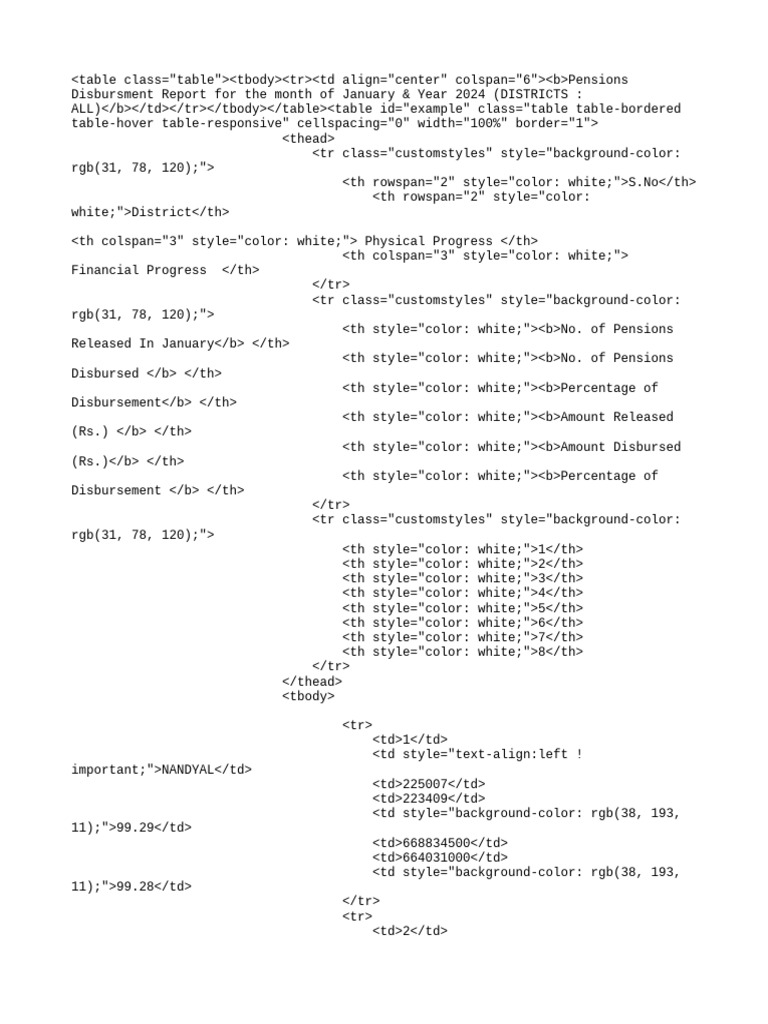 <table class="table"><tbody><tr><td align="center" colspan="6"><b>Pensions Disbursment Report for the month of January & Year 2024 (DISTRICTS : ALL)</b></td></tr></tbody></table><table id="example" class="table table-bordered table-hover table-responsive" cellspacing="0" width="100%" border="1">
<thead>
<tr class="customstyles" style="background-color: rgb(31, 78, 120);">
<th rowspan="2" style="color: white;">S.No</th>
<th rowspan="2" style="color: white;">District</th>

<th colspan="3" style="color: white;"> Physical Progress </th>
<th colspan="3" style="color: white;"> Financial Progress </th>
</tr>
<tr class="customstyles" style="background-color: rgb(31, 78, 120);">
<th style="color: white;"><b>No. of Pensions Released In January</b> </th>
<th style="color: white;"><b>No. of Pensions Disbursed </b> </th>
<th style="color: white;"><b>Percentage of Disbursement</b> </th>
<th style="color: white;"><b>Amount Released (Rs.) </b> </th>
<th style="color: white;"><b>Amount Disbursed (Rs.)</b> </th>
<th style="color: white;"><b>Percentage of Disbursement </b> </th>
</tr>
<tr class="customstyles" style="background-color: rgb(31, 78, 120);">
<th style="color: white;">1</th>
<th style="color: white;">2</th>
<th style="color: white;">3</th>
<th style="color: white;">4</th>
<th style="color: white;">5</th>
<th style="color: white;">6</th>
<th style="color: white;">7</th>
<th style="color: white;">8</th>
</tr>
</thead>
<tbody>

<tr>
<td>1</td>
<td style="text-align:left ! important;">NANDYAL</td>

<td>225007</td>
<td>223409</td>
<td style="background-color: rgb(38, 193, 11);">99.29</td>

<td>668834500</td>
<td>664031000</td>
<td style="background-color: rgb(38, 193, 11);">99.28</td>

</tr>
<tr>
<td>2</td>